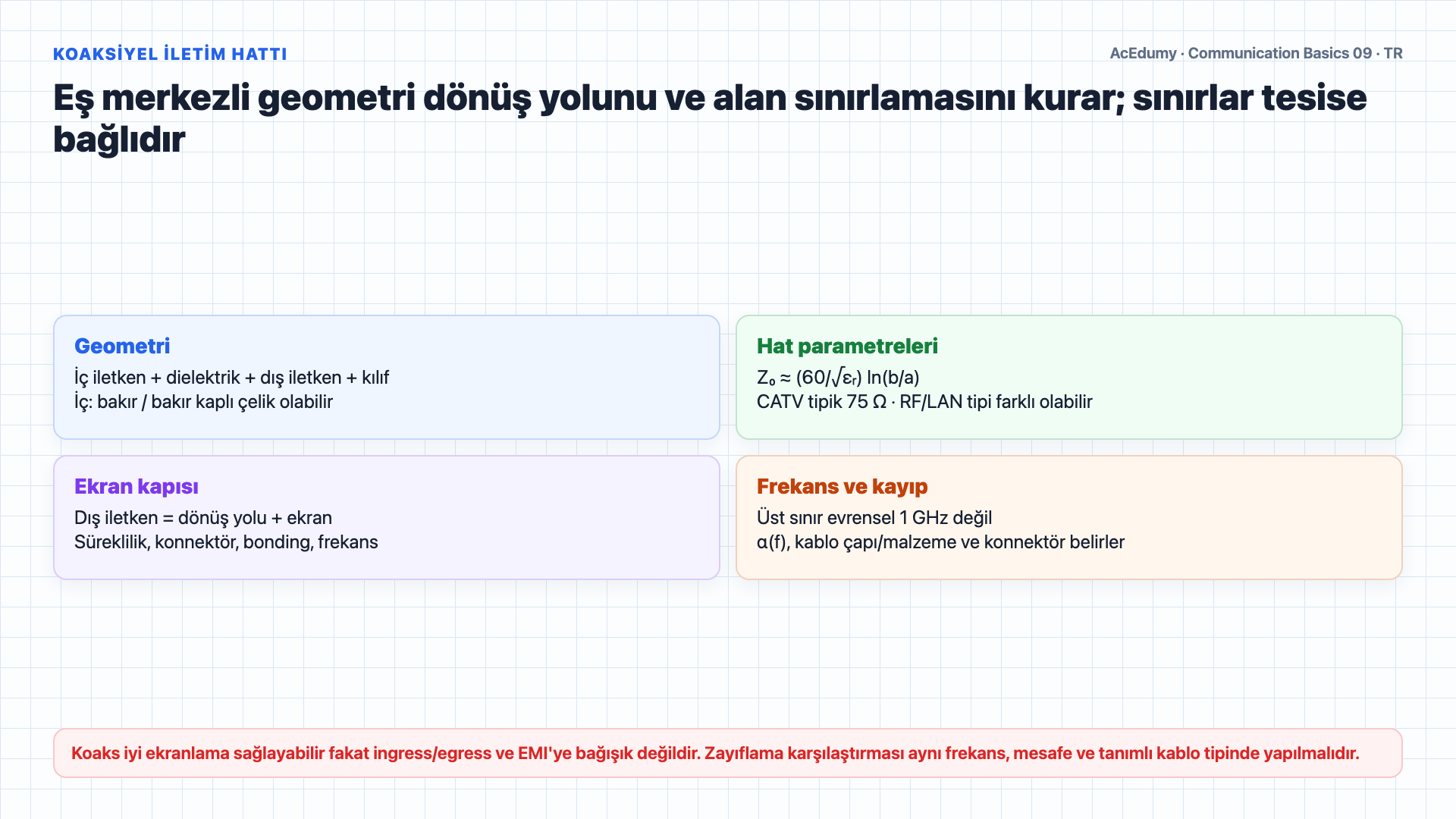 KOAKSİYEL İLETİM HATTI

AcEdumy · Communication Basics 09 · TR

Eş merkezli geometri dönüş yolunu ve alan sınırlamasını kurar; sınırlar tesise bağlıdır

Geometri
İç iletken + dielektrik + dış iletken + kılıf
İç: bakır / bakır kaplı çelik olabilir

Hat parametreleri
$Z_0 \approx (60/\sqrt{\varepsilon_r}) \ln(b/a)$
CATV tipik 75 Ω · RF/LAN tipi farklı olabilir

Ekran kapısı
Dış iletken = dönüş yolu + ekran
Süreklilik, konnektör, bonding, frekans

Frekans ve kayıp
Üst sınır evrensel 1 GHz değil
α(f), kablo çapı/malzeme ve konnektör belirler

Koaks iyi ekranlama sağlayabilir fakat ingress/egress ve EMI'ye bağışık değildir. Zayıflama karşılaştırması aynı frekans, mesafe ve tanımlı kablo tipinde yapılmalıdır.